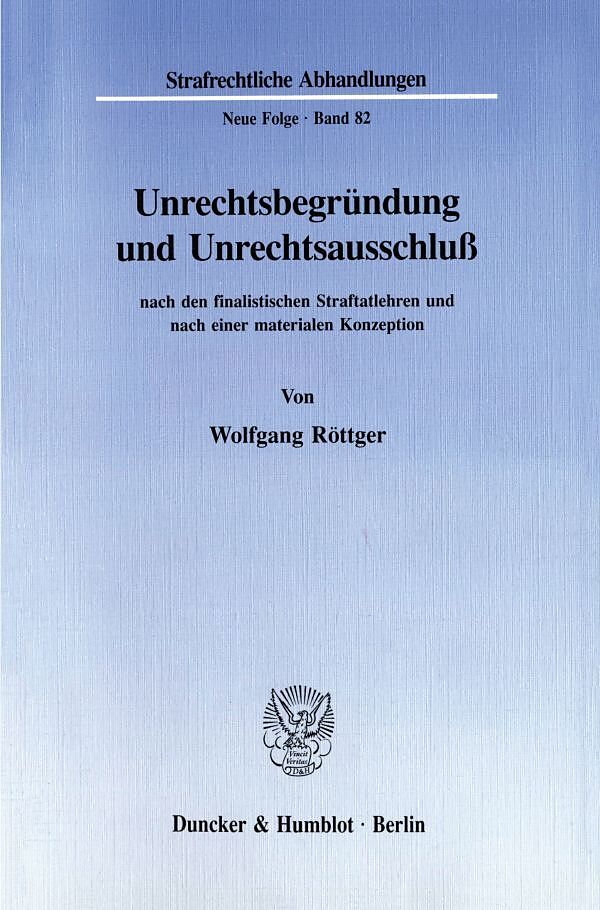 Strafrechtliche Abhandlungen

Neue Folge · Band 82

Unrechtsbegründung
und Unrechtsausschluß

nach den finalistischen Straftatlehren und nach einer materialen Konzeption

Von

Wolfgang Röttger

Duncker & Humblot · Berlin